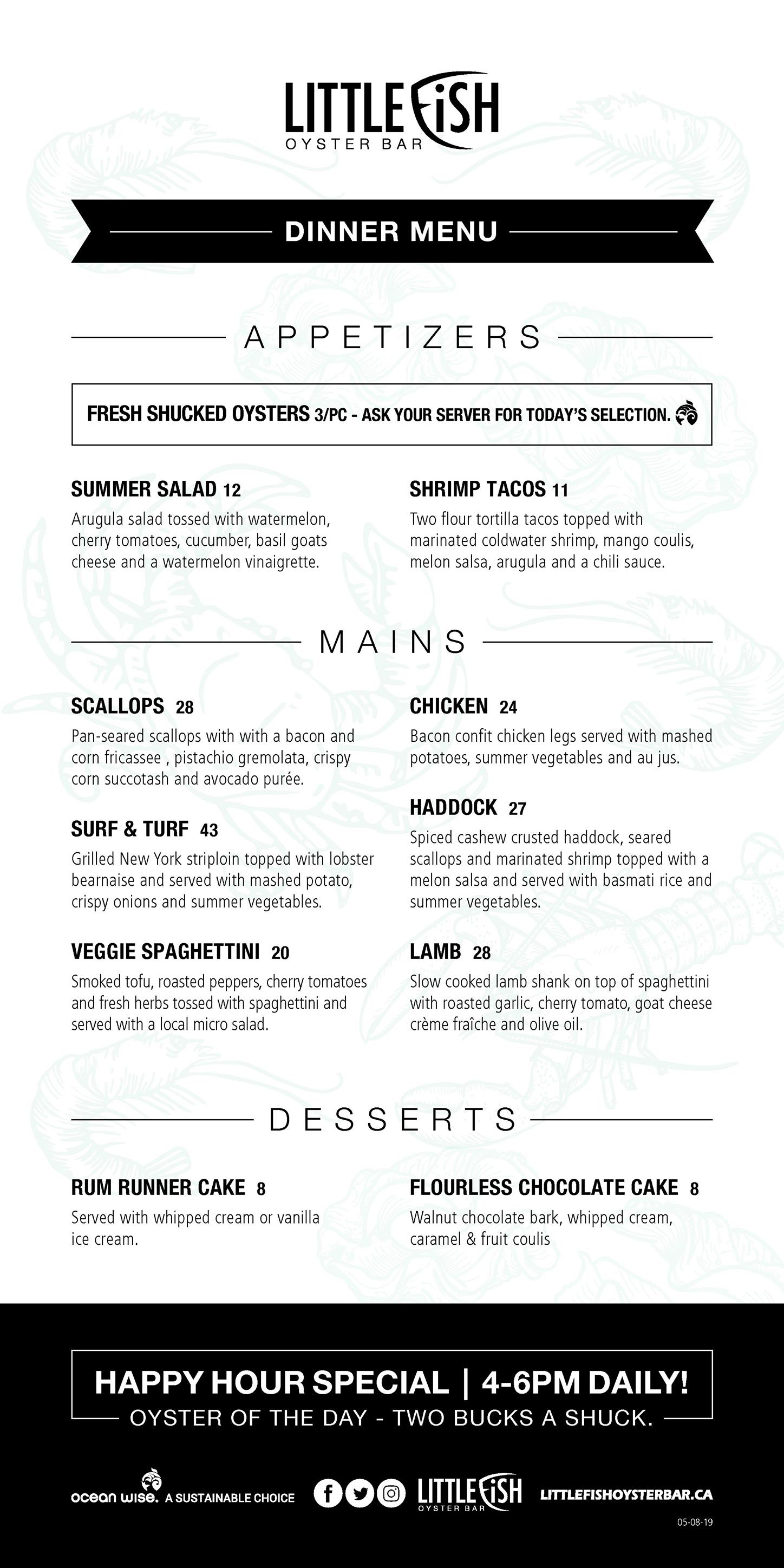 LITTLE FISH
OYSTER BAR

DINNER MENU

APPETIZERS

FRESH SHUCKED OYSTERS 3/PC - ASK YOUR SERVER FOR TODAY'S SELECTION.

SUMMER SALAD 12
Arugula salad tossed with watermelon, cherry tomatoes, cucumber, basil goats cheese and a watermelon vinaigrette.

SHRIMP TACOS 11
Two flour tortilla tacos topped with marinated coldwater shrimp, mango coulis, melon salsa, arugula and a chili sauce.

MAINS

SCALLOPS 28
Pan-seared scallops with with a bacon and corn fricassee , pistachio gremolata, crispy corn succotash and avocado purée.

SURF & TURF 43
Grilled New York striploin topped with lobster bearnaise and served with mashed potato, crispy onions and summer vegetables.

VEGGIE SPAGHETTINI 20
Smoked tofu, roasted peppers, cherry tomatoes and fresh herbs tossed with spaghettini and served with a local micro salad.

CHICKEN 24
Bacon confit chicken legs served with mashed potatoes, summer vegetables and au jus.

HADDOCK 27
Spiced cashew crusted haddock, seared scallops and marinated shrimp topped with a melon salsa and served with basmati rice and summer vegetables.

LAMB 28
Slow cooked lamb shank on top of spaghettini with roasted garlic, cherry tomato, goat cheese crème fraîche and olive oil.

DESSERTS

RUM RUNNER CAKE 8
Served with whipped cream or vanilla ice cream.

FLOURLESS CHOCOLATE CAKE 8
Walnut chocolate bark, whipped cream, caramel & fruit coulis

HAPPY HOUR SPECIAL | 4-6PM DAILY!
OYSTER OF THE DAY - TWO BUCKS A SHUCK.

ocean wise. A SUSTAINABLE CHOICE
LITTLE FISH OYSTER BAR
LITTLEFISHOYSTERBAR.CA
05-08-19